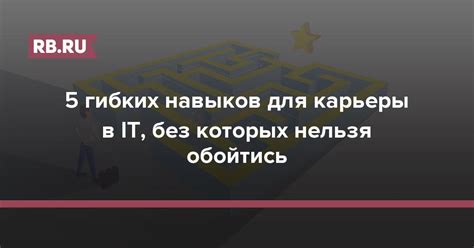 RB.RU

5 гибких навыков для карьеры в IT, без которых нельзя обойтись